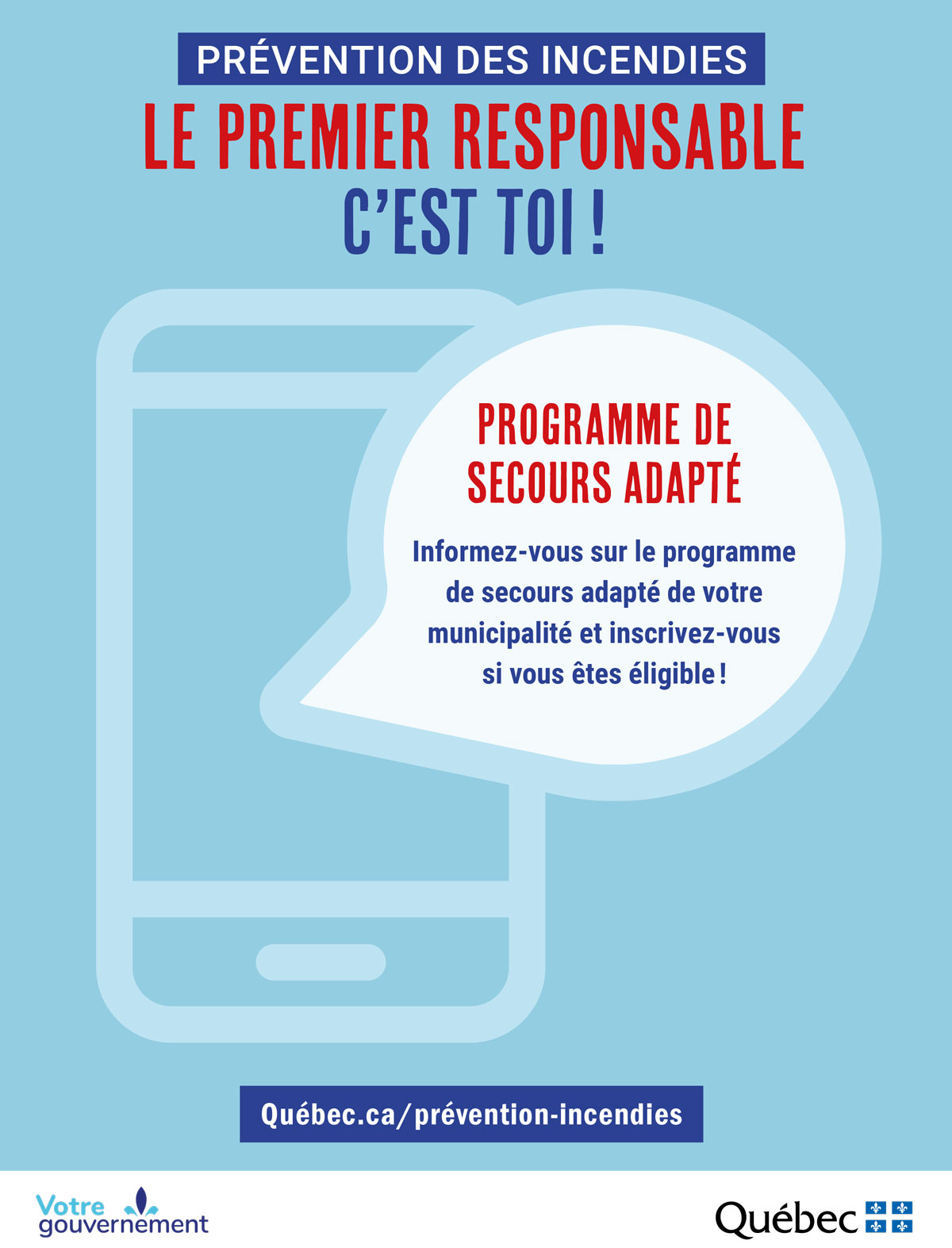 PRÉVENTION DES INCENDIES

LE PREMIER RESPONSABLE C'EST TOI !

PROGRAMME DE SECOURS ADAPTÉ

Informez-vous sur le programme de secours adapté de votre municipalité et inscrivez-vous si vous êtes éligible !

Québec.ca/prévention-incendies

Votre gouvernement

Québec